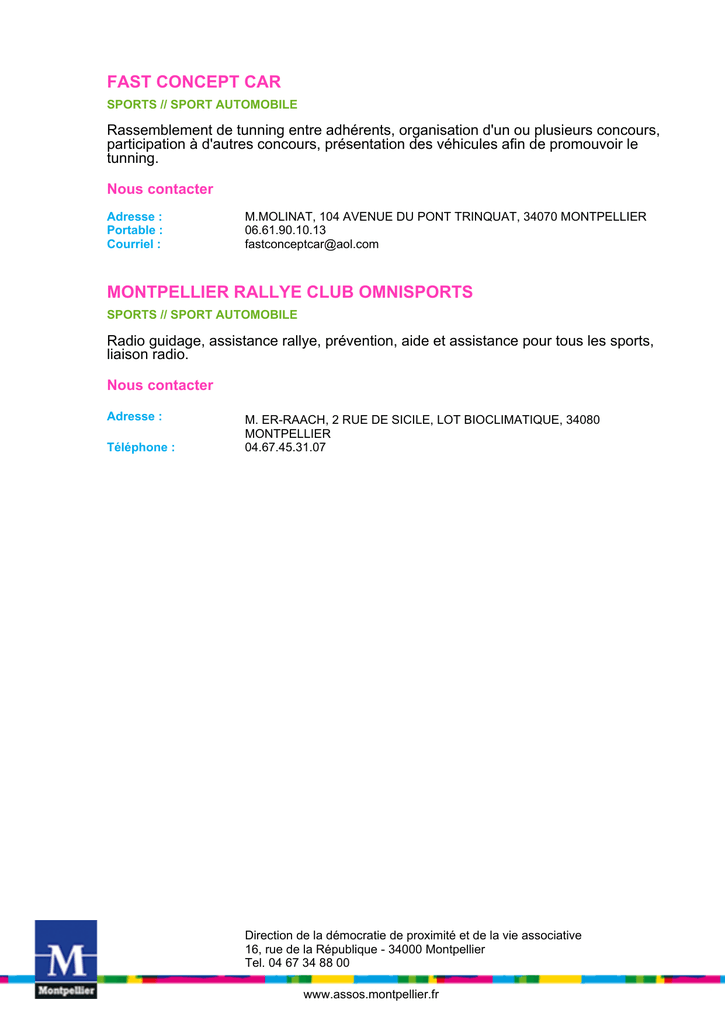 FAST CONCEPT CAR

SPORTS // SPORT AUTOMOBILE

Rassemblement de tunning entre adhérents, organisation d'un ou plusieurs concours, participation à d'autres concours, présentation des véhicules afin de promouvoir le tunning.

Nous contacter

Adresse : M.MOLINAT, 104 AVENUE DU PONT TRINQUAT, 34070 MONTPELLIER
Portable : 06.61.90.10.13
Courriel : fastconceptcar@aol.com

MONTPELLIER RALLYE CLUB OMNISPORTS

SPORTS // SPORT AUTOMOBILE

Radio guidage, assistance rallye, prévention, aide et assistance pour tous les sports, liaison radio.

Nous contacter

Adresse : M. ER-RAACH, 2 RUE DE SICILE, LOT BIOCLIMATIQUE, 34080 MONTPELLIER
Téléphone : 04.67.45.31.07

M
Montpellier

Direction de la démocratie de proximité et de la vie associative
16, rue de la République - 34000 Montpellier
Tel. 04 67 34 88 00

www.assos.montpellier.fr